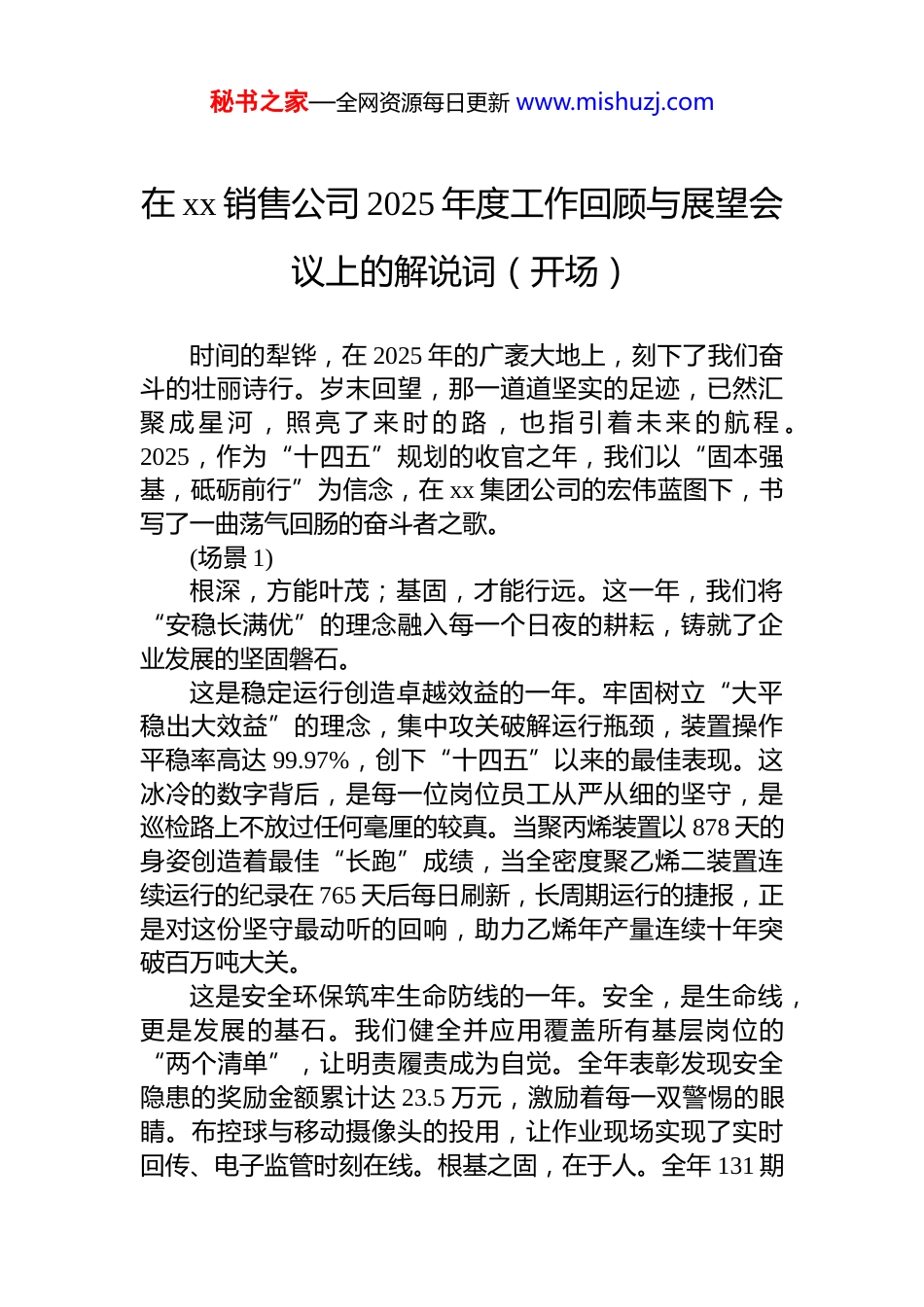 秘书之家—全网资源每日更新 www.mishuzj.com

在 xx 销售公司 2025 年度工作回顾与展望会议上的解说词（开场）

时间的犁铧，在 2025 年的广袤大地上，刻下了我们奋斗的壮丽诗行。岁末回望，那一道道坚实的足迹，已然汇聚成星河，照亮了来时的路，也指引着未来的航程。2025，作为“十四五”规划的收官之年，我们以“固本强基，砥砺前行”为信念，在 xx 集团公司的宏伟蓝图下，书写了一曲荡气回肠的奋斗者之歌。

(场景 1)

根深，方能叶茂；基固，才能行远。这一年，我们将“安稳长满优”的理念融入每一个日夜的耕耘，铸就了企业发展的坚固磐石。

这是稳定运行创造卓越效益的一年。牢固树立“大平稳出大效益”的理念，集中攻关破解运行瓶颈，装置操作平稳率高达 99.97%，创下“十四五”以来的最佳表现。这冰冷的数字背后，是每一位岗位员工从严从细的坚守，是巡检路上不放过任何毫厘的较真。当聚丙烯装置以 878 天的身姿创造着最佳“长跑”成绩，当全密度聚乙烯二装置连续运行的纪录在 765 天后每日刷新，长周期运行的捷报，正是对这份坚守最动听的回响，助力乙烯年产量连续十年突破百万吨大关。

这是安全环保筑牢生命防线的一年。安全，是生命线，更是发展的基石。我们健全并应用覆盖所有基层岗位的“两个清单”，让明责履责成为自觉。全年表彰发现安全隐患的奖励金额累计达 23.5 万元，激励着每一双警惕的眼睛。布控球与移动摄像头的投用，让作业现场实现了实时回传、电子监管时刻在线。根基之固，在于人。全年 131 期